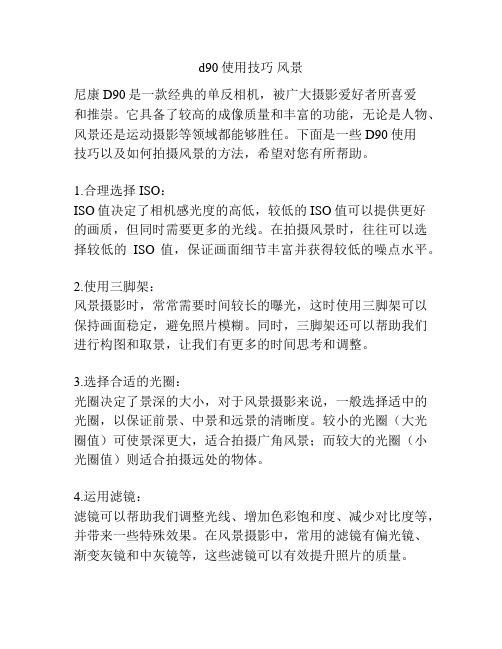 d90 使用技巧 风景

尼康 D90 是一款经典的单反相机，被广大摄影爱好者所喜爱和推崇。它具备了较高的成像质量和丰富的功能，无论是人物、风景还是运动摄影等领域都能够胜任。下面是一些 D90 使用技巧以及如何拍摄风景的方法，希望对您有所帮助。

1.合理选择 ISO：
ISO 值决定了相机感光度的高低，较低的 ISO 值可以提供更好的画质，但同时需要更多的光线。在拍摄风景时，往往可以选择较低的 ISO 值，保证画面细节丰富并获得较低的噪点水平。

2.使用三脚架：
风景摄影时，常常需要时间较长的曝光，这时使用三脚架可以保持画面稳定，避免照片模糊。同时，三脚架还可以帮助我们进行构图和取景，让我们有更多的时间思考和调整。

3.选择合适的光圈：
光圈决定了景深的大小，对于风景摄影来说，一般选择适中的光圈，以保证前景、中景和远景的清晰度。较小的光圈（大光圈值）可使景深更大，适合拍摄广角风景；而较大的光圈（小光圈值）则适合拍摄远处的物体。

4.运用滤镜：
滤镜可以帮助我们调整光线、增加色彩饱和度、减少对比度等，并带来一些特殊效果。在风景摄影中，常用的滤镜有偏光镜、渐变灰镜和中灰镜等，这些滤镜可以有效提升照片的质量。